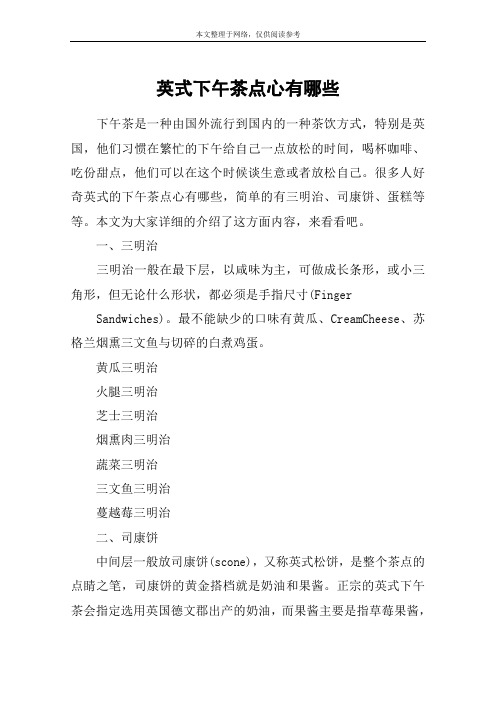 本文整理于网络，仅供阅读参考

英式下午茶点心有哪些

下午茶是一种由国外流行到国内的一种茶饮方式，特别是英国，他们习惯在繁忙的下午给自己一点放松的时间，喝杯咖啡、吃份甜点，他们可以在这个时候谈生意或者放松自己。很多人好奇英式的下午茶点心有哪些，简单的有三明治、司康饼、蛋糕等等。本文为大家详细的介绍了这方面内容，来看看吧。

一、三明治

三明治一般在最下层，以咸味为主，可做成长条形，或小三角形，但无论什么形状，都必须是手指尺寸(Finger Sandwiches)。最不能缺少的口味有黄瓜、CreamCheese、苏格兰烟熏三文鱼与切碎的白煮鸡蛋。

黄瓜三明治

火腿三明治

芝士三明治

烟熏肉三明治

蔬菜三明治

三文鱼三明治

蔓越莓三明治

二、司康饼

中间层一般放司康饼(scone)，又称英式松饼，是整个茶点的点睛之笔，司康饼的黄金搭档就是奶油和果酱。正宗的英式下午茶会指定选用英国德文郡出产的奶油，而果酱主要是指草莓果酱，